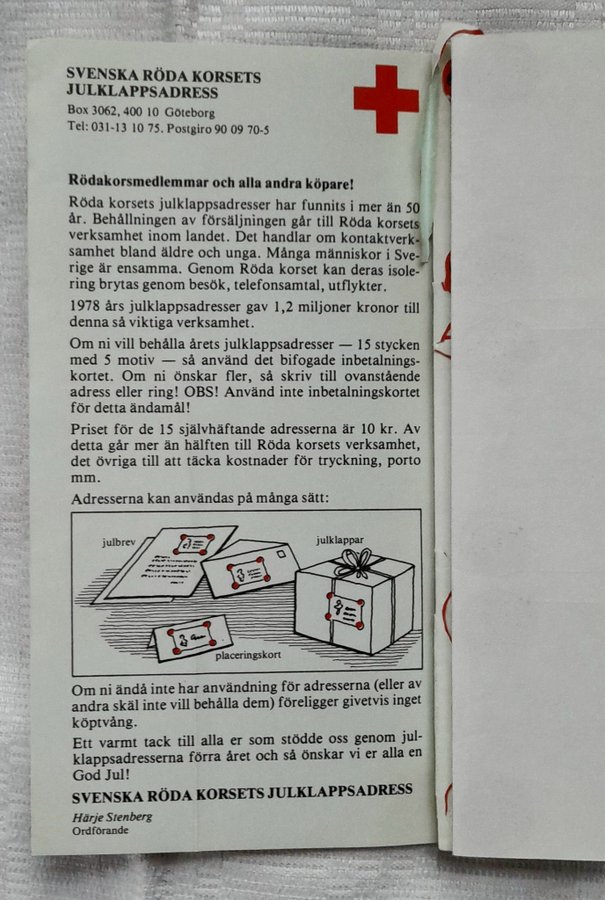 SVENSKA RÖDA KORSETS JULKLAPPSADRESS
Box 3062, 400 10 Göteborg
Tel: 031-13 10 75. Postgiro 90 09 70-5

Rödakorsmedlemmar och alla andra köpare!

Röda korsets julklappsadresser har funnits i mer än 50 år. Behållningen av försäljningen går till Röda korsets verksamhet inom landet. Det handlar om kontaktverksamhet bland äldre och unga. Många människor i Sverige är ensamma. Genom Röda korset kan deras isolering brytas genom besök, telefonsamtal, utflykter.

1978 års julklappsadresser gav 1,2 miljoner kronor till denna så viktiga verksamhet.

Om ni vill behålla årets julklappsadresser — 15 stycken med 5 motiv — så använd det bifogade inbetalningskortet. Om ni önskar fler, så skriv till ovanstående adress eller ring! OBS! Använd inte inbetalningskortet för detta ändamål!

Priset för de 15 självhäftande adresserna är 10 kr. Av detta går mer än hälften till Röda korsets verksamhet, det övriga till att täcka kostnader för tryckning, porto mm.

Adresserna kan användas på många sätt:

julbrev
julklappar
placeringskort

Om ni ändå inte har användning för adresserna (eller av andra skäl inte vill behålla dem) föreligger givetvis inget köptvång.

Ett varmt tack till alla er som stödde oss genom julklappsadresserna förra året och så önskar vi er alla en God Jul!

SVENSKA RÖDA KORSETS JULKLAPPSADRESS
Härje Stenberg
Ordförande